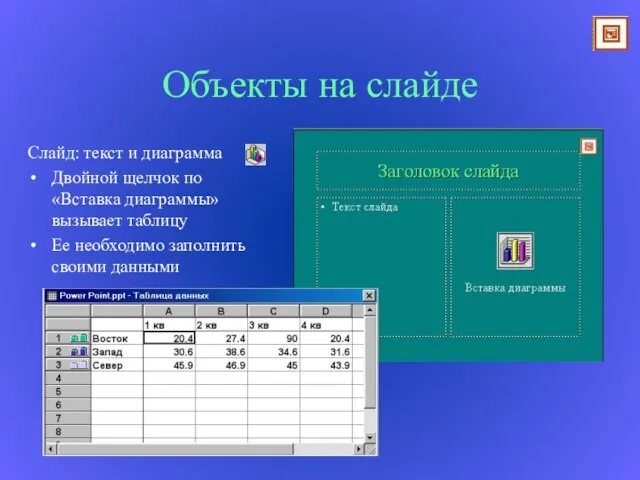 Объекты на слайде

Слайд: текст и диаграмма

• Двойной щелчок по «Вставка диаграммы» вызывает таблицу

• Ее необходимо заполнить своими данными

Заголовок слайда

• Текст слайда

Вставка диаграммы

Power Point.ppt - Таблица данных

| | | A | B | C | D |
|---|---|---|---|---|---|
| | | 1 кв | 2 кв | 3 кв | 4 кв |
| 1 | Восток | 20.4 | 27.4 | 90 | 20.4 |
| 2 | Запад | 30.6 | 38.6 | 34.6 | 31.6 |
| 3 | Север | 45.9 | 46.9 | 45 | 43.9 |
| 4 | | | | | |
| 5 | | | | | |
| 6 | | | | | |
| 7 | | | | | |
| 8 | | | | | |